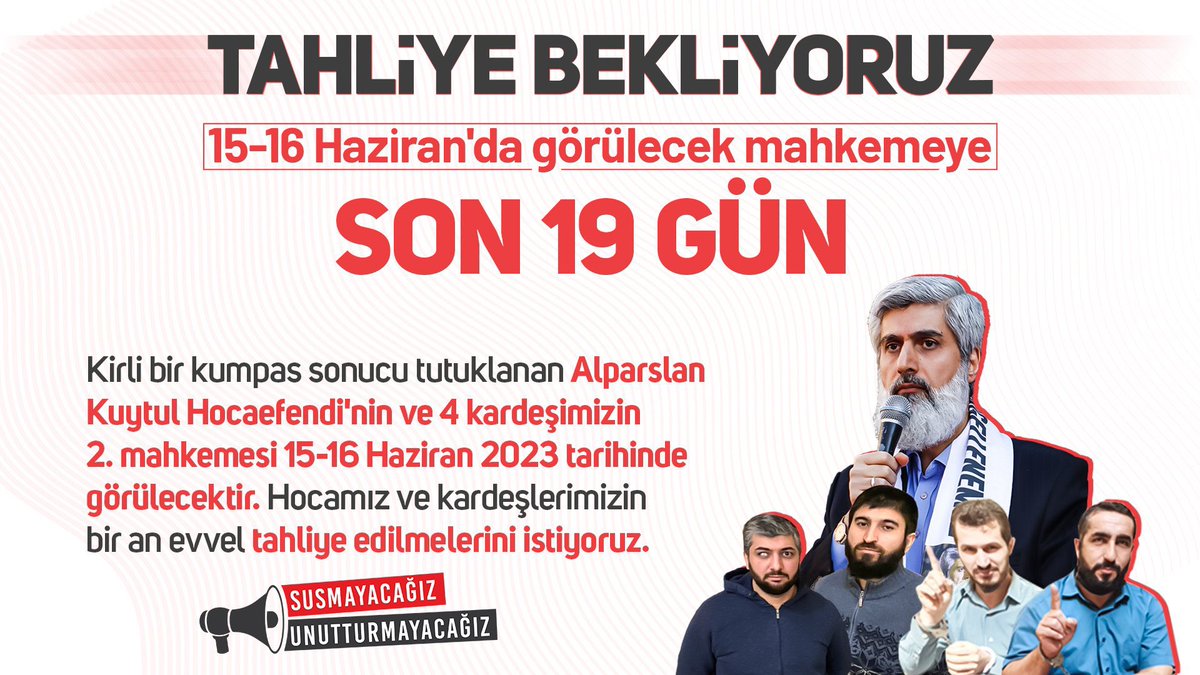 TAHLİYE BEKLİYORUZ

15-16 Haziran'da görülecek mahkemeye

SON 19 GÜN

Kirli bir kumpas sonucu tutuklanan Alparslan Kuytul Hocaefendi'nin ve 4 kardeşimizin 2. mahkemesi 15-16 Haziran 2023 tarihinde görülecektir. Hocamız ve kardeşlerimizin bir an evvel tahliye edilmelerini istiyoruz.

SUSMAYACAĞIZ
UNUTTURMAYACAĞIZ